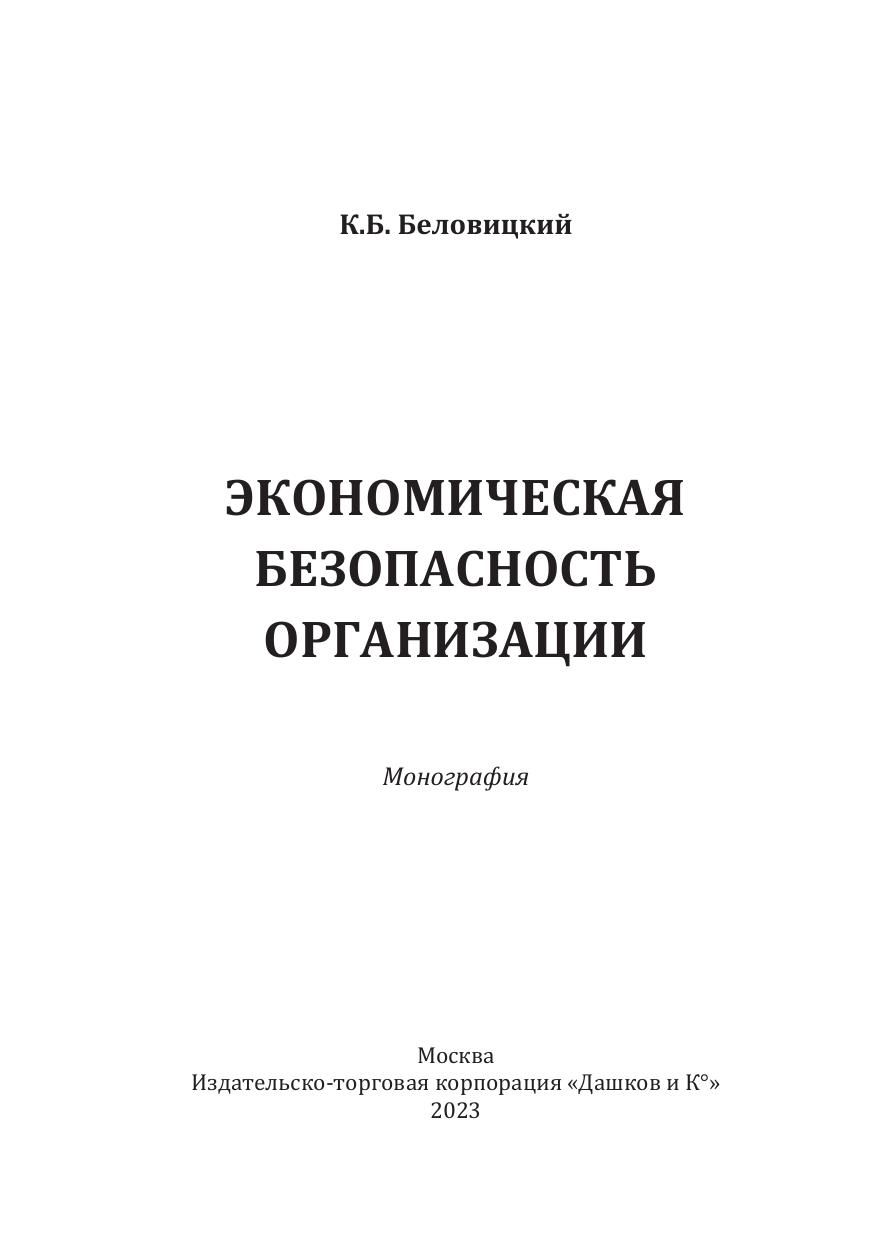 К.Б. Беловицкий

ЭКОНОМИЧЕСКАЯ
БЕЗОПАСНОСТЬ
ОРГАНИЗАЦИИ

Монография

Москва
Издательско-торговая корпорация «Дашков и К°»
2023